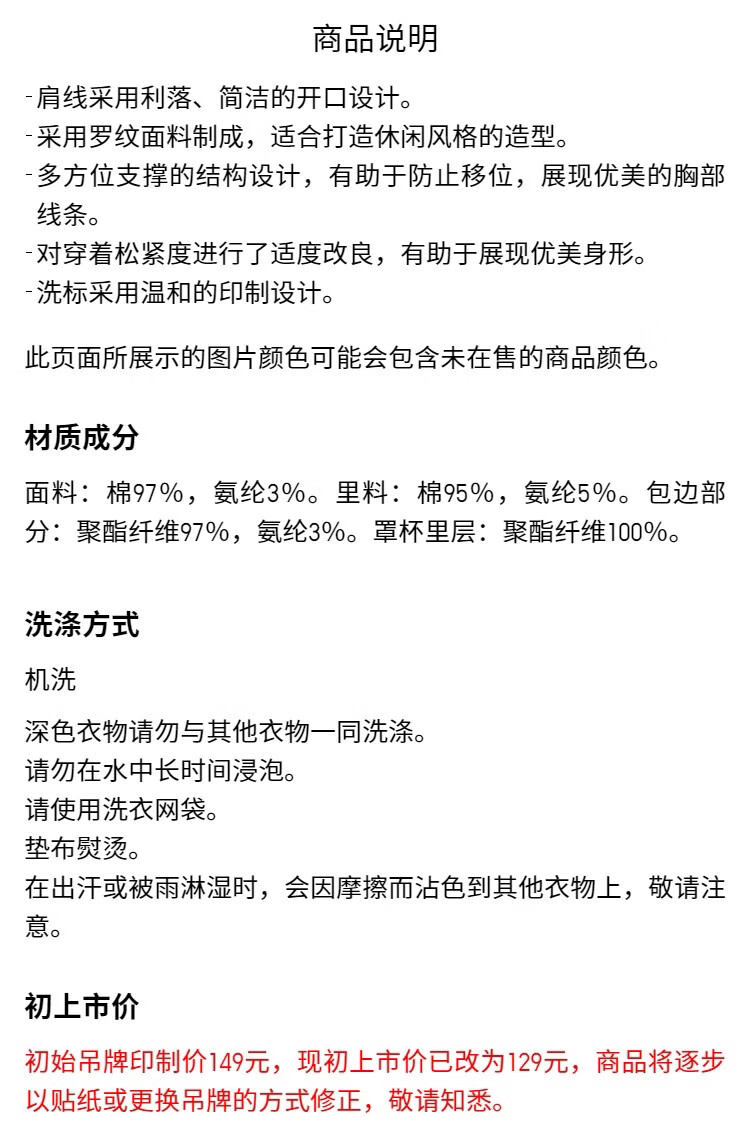 商品说明

-肩线采用利落、简洁的开口设计。
-采用罗纹面料制成，适合打造休闲风格的造型。
-多方位支撑的结构设计，有助于防止移位，展现优美的胸部线条。
-对穿着松紧度进行了适度改良，有助于展现优美身形。
-洗标采用温和的印制设计。

此页面所展示的图片颜色可能会包含未在售的商品颜色。

材质成分

面料：棉97%，氨纶3%。里料：棉95%，氨纶5%。包边部分：聚酯纤维97%，氨纶3%。罩杯里层：聚酯纤维100%。

洗涤方式

机洗

深色衣物请勿与其他衣物一同洗涤。
请勿在水中长时间浸泡。
请使用洗衣网袋。
垫布熨烫。
在出汗或被雨淋湿时，会因摩擦而沾色到其他衣物上，敬请注意。

初上市价

初始吊牌印制价149元，现初上市价已改为129元，商品将逐步以贴纸或更换吊牌的方式修正，敬请知悉。